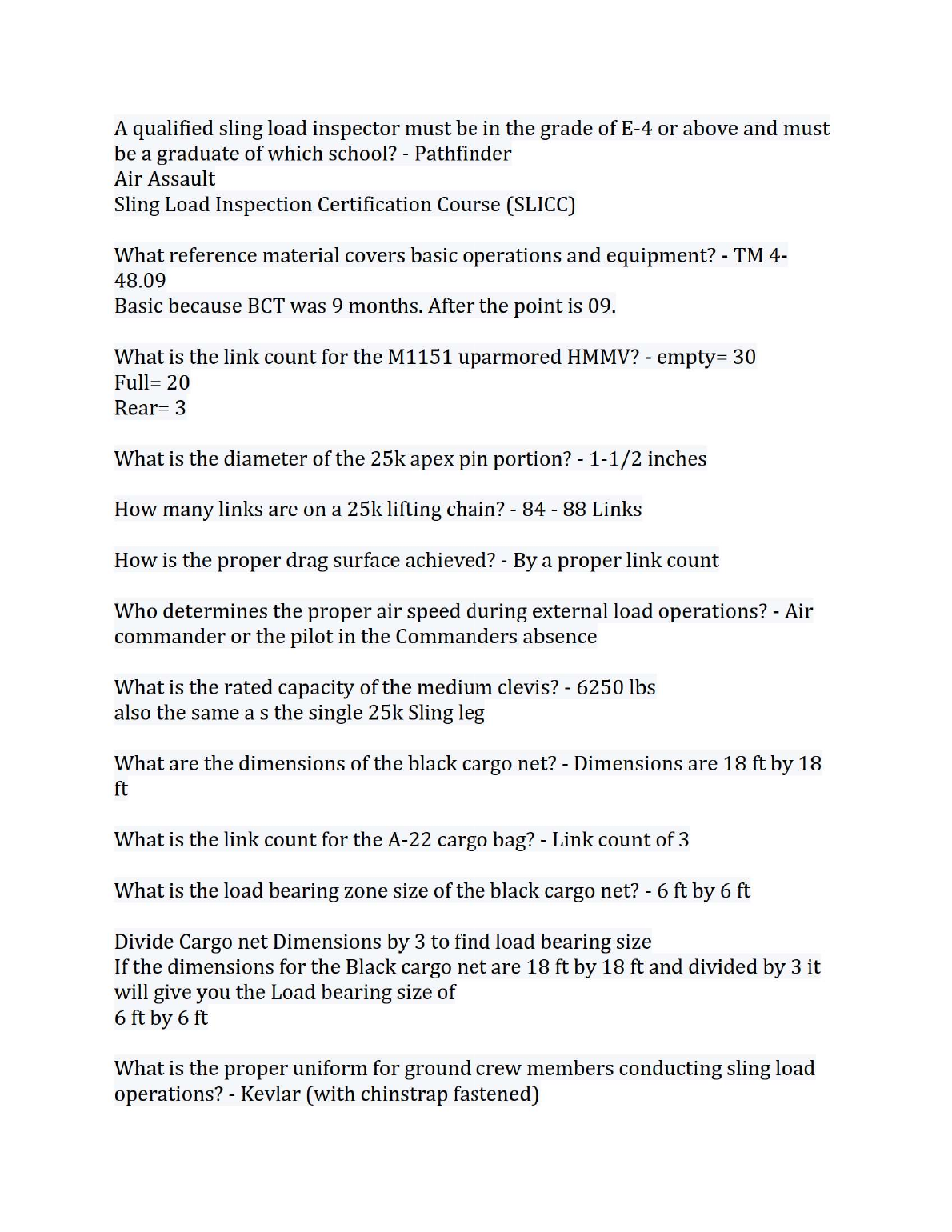 A qualified sling load inspector must be in the grade of E-4 or above and must be a graduate of which school? - Pathfinder
Air Assault
Sling Load Inspection Certification Course (SLICC)

What reference material covers basic operations and equipment? - TM 4-48.09
Basic because BCT was 9 months. After the point is 09.

What is the link count for the M1151 uparmored HMMV? - empty= 30
Full= 20
Rear= 3

What is the diameter of the 25k apex pin portion? - 1-1/2 inches

How many links are on a 25k lifting chain? - 84 - 88 Links

How is the proper drag surface achieved? - By a proper link count

Who determines the proper air speed during external load operations? - Air commander or the pilot in the Commanders absence

What is the rated capacity of the medium clevis? - 6250 lbs
also the same a s the single 25k Sling leg

What are the dimensions of the black cargo net? - Dimensions are 18 ft by 18 ft

What is the link count for the A-22 cargo bag? - Link count of 3

What is the load bearing zone size of the black cargo net? - 6 ft by 6 ft

Divide Cargo net Dimensions by 3 to find load bearing size
If the dimensions for the Black cargo net are 18 ft by 18 ft and divided by 3 it will give you the Load bearing size of
6 ft by 6 ft

What is the proper uniform for ground crew members conducting sling load operations? - Kevlar (with chinstrap fastened)